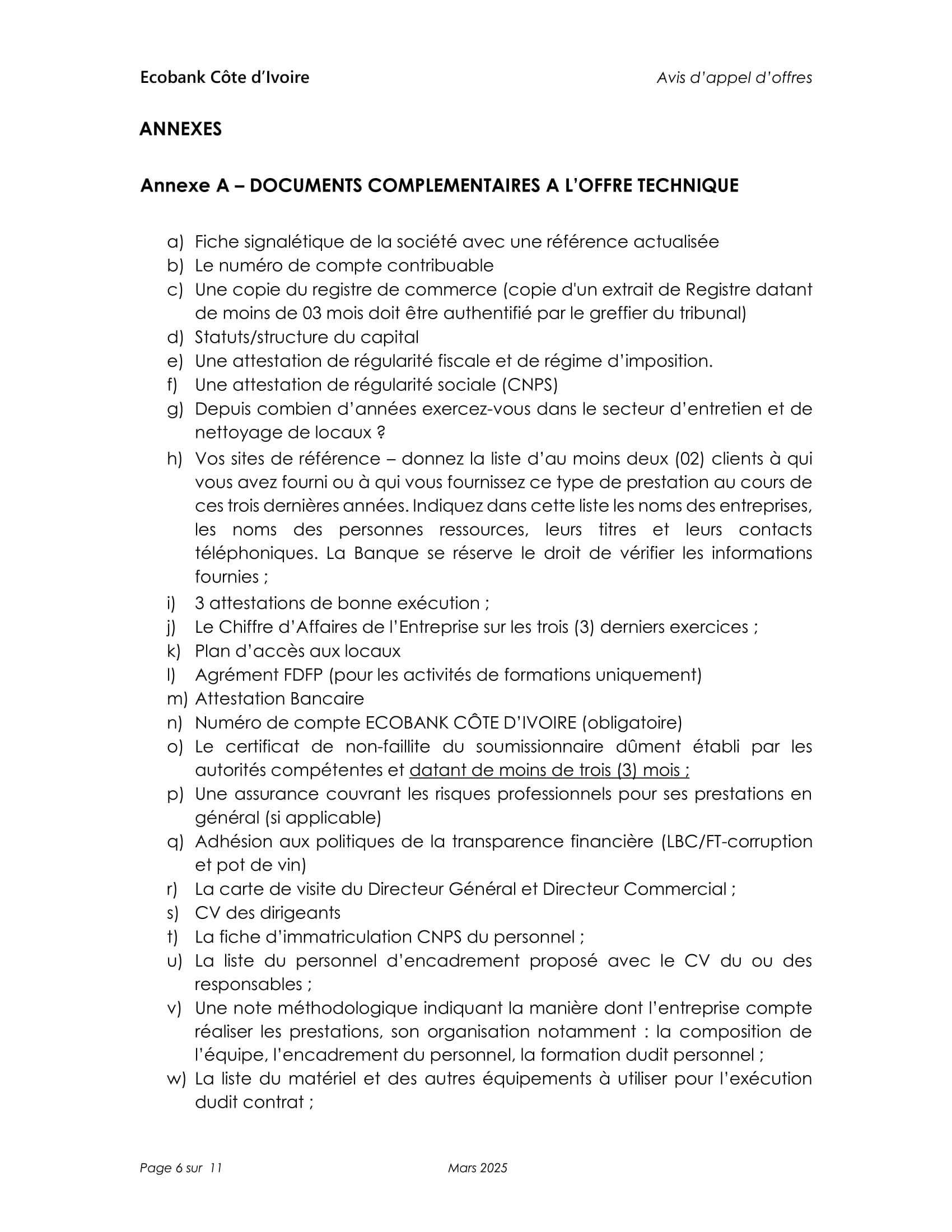 Ecobank Côte d'Ivoire

Avis d'appel d'offres

ANNEXES

Annexe A – DOCUMENTS COMPLEMENTAIRES A L'OFFRE TECHNIQUE

a) Fiche signalétique de la société avec une référence actualisée
b) Le numéro de compte contribuable
c) Une copie du registre de commerce (copie d'un extrait de Registre datant de moins de 03 mois doit être authentifié par le greffier du tribunal)
d) Statuts/structure du capital
e) Une attestation de régularité fiscale et de régime d'imposition.
f) Une attestation de régularité sociale (CNPS)
g) Depuis combien d'années exercez-vous dans le secteur d'entretien et de nettoyage de locaux ?
h) Vos sites de référence – donnez la liste d'au moins deux (02) clients à qui vous avez fourni ou à qui vous fournissez ce type de prestation au cours de ces trois dernières années. Indiquez dans cette liste les noms des entreprises, les noms des personnes ressources, leurs titres et leurs contacts téléphoniques. La Banque se réserve le droit de vérifier les informations fournies ;
i) 3 attestations de bonne exécution ;
j) Le Chiffre d'Affaires de l'Entreprise sur les trois (3) derniers exercices ;
k) Plan d'accès aux locaux
l) Agrément FDFP (pour les activités de formations uniquement)
m) Attestation Bancaire
n) Numéro de compte ECOBANK CÔTE D'IVOIRE (obligatoire)
o) Le certificat de non-faillite du soumissionnaire dûment établi par les autorités compétentes et datant de moins de trois (3) mois ;
p) Une assurance couvrant les risques professionnels pour ses prestations en général (si applicable)
q) Adhésion aux politiques de la transparence financière (LBC/FT-corruption et pot de vin)
r) La carte de visite du Directeur Général et Directeur Commercial ;
s) CV des dirigeants
t) La fiche d'immatriculation CNPS du personnel ;
u) La liste du personnel d'encadrement proposé avec le CV du ou des responsables ;
v) Une note méthodologique indiquant la manière dont l'entreprise compte réaliser les prestations, son organisation notamment : la composition de l'équipe, l'encadrement du personnel, la formation dudit personnel ;
w) La liste du matériel et des autres équipements à utiliser pour l'exécution dudit contrat ;

Page 6 sur 11

Mars 2025